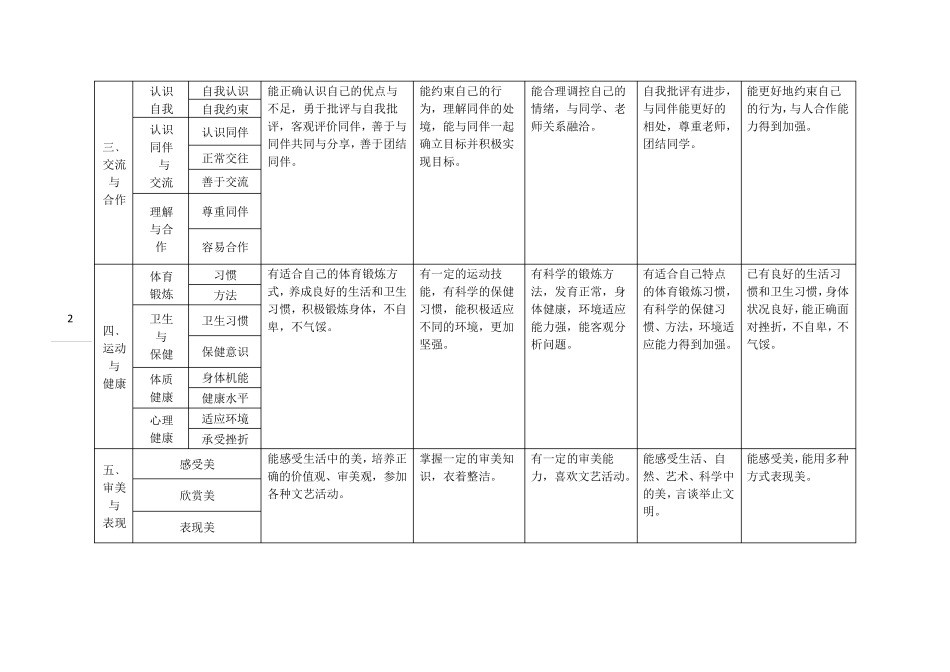 2

| | | | | | | | |
|---|---|---|---|---|---|---|---|
| 三、交流与合作 | 认识自我 | 自我认识 | 能正确认识自己的优点与不足，勇于批评与自我批评，客观评价同伴，善于与同伴共同与分享，善于团结同伴。 | 能约束自己的行为，理解同伴的处境，能与同伴一起确立目标并积极实现目标。 | 能合理调控自己的情绪，与同学、老师关系融洽。 | 自我批评有进步，与同伴能更好的相处，尊重老师，团结同学。 | 能更好地约束自己的行为，与人合作能力得到加强。 |
| | | 自我约束 | | | | | |
| | 认识同伴与交流 | 认识同伴 | | | | | |
| | | 正常交往 | | | | | |
| | | 善于交流 | | | | | |
| | 理解与合作 | 尊重同伴 | | | | | |
| | | 容易合作 | | | | | |
| 四、运动与健康 | 体育锻炼 | 习惯 | 有适合自己的体育锻炼方式，养成良好的生活和卫生习惯，积极锻炼身体，不自卑，不气馁。 | 有一定的运动技能，有科学的保健习惯，能积极适应不同的环境，更加坚强。 | 有科学的锻炼方法，发育正常，身体健康，环境适应能力强，能客观分析问题。 | 有适合自己特点的体育锻炼习惯，有科学的保健习惯、方法，环境适应能力得到加强。 | 已有良好的生活习惯和卫生习惯，身体状况良好，能正确面对挫折，不自卑，不气馁。 |
| | | 方法 | | | | | |
| | 卫生与保健 | 卫生习惯 | | | | | |
| | | 保健意识 | | | | | |
| | 体质健康 | 身体机能 | | | | | |
| | | 健康水平 | | | | | |
| | 心理健康 | 适应环境 | | | | | |
| | | 承受挫折 | | | | | |
| 五、审美与表现 | 感受美 | | 能感受生活中的美，培养正确的价值观、审美观，参加各种文艺活动。 | 掌握一定的审美知识，衣着整洁。 | 有一定的审美能力，喜欢文艺活动。 | 能感受生活、自然、艺术、科学中的美，言谈举止文明。 | 能感受美，能用多种方式表现美。 |
| | 欣赏美 | | | | | | |
| | 表现美 | | | | | | |